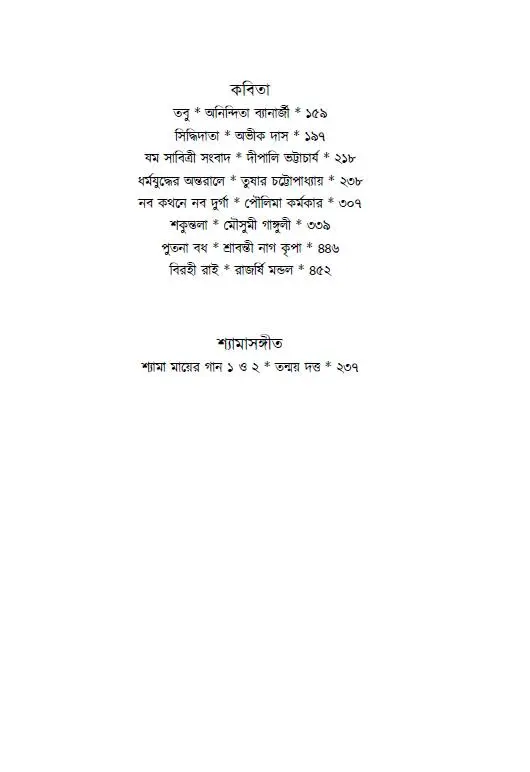 কবিতা
তবু * অনিন্দিতা ব্যানার্জী * ১৫৯
সিদ্ধিদাতা * অভীক দাস * ১৯৭
যম সাবিত্রী সংবাদ * দীপালি ভট্টাচার্য * ২১৮
ধর্মযুদ্ধের অন্তরালে * তুষার চট্টোপাধ্যায় * ২৩৮
নব কথনে নব দুর্গা * পৌলিমা কর্মকার * ৩০৭
শকুন্তলা * মৌসুমী গাঙ্গুলী * ৩৩৯
পুতনা বধ * শ্রাবন্তী নাগ কৃপা * ৪৪৬
বিরহী রাই * রাজর্ষি মন্ডল * ৪৫২

শ্যামাসঙ্গীত
শ্যামা মায়ের গান ১ ও ২ * তন্ময় দত্ত * ২৩৭